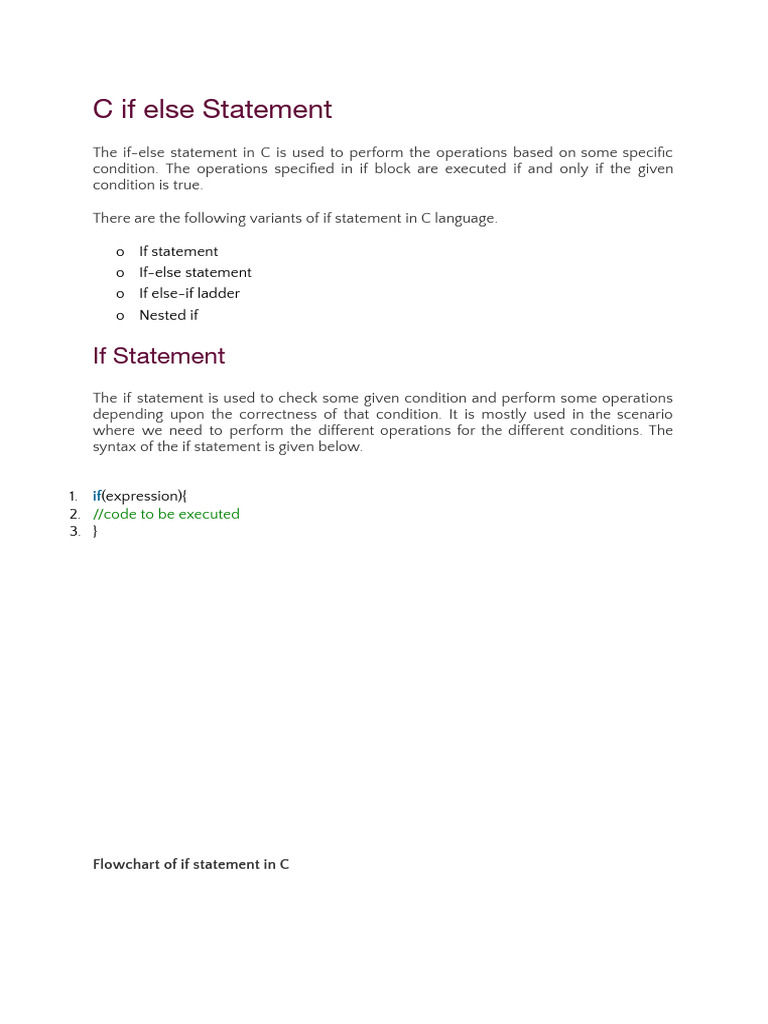 C if else Statement

The if-else statement in C is used to perform the operations based on some specific condition. The operations specified in if block are executed if and only if the given condition is true.

There are the following variants of if statement in C language.

o If statement
o If-else statement
o If else-if ladder
o Nested if

If Statement

The if statement is used to check some given condition and perform some operations depending upon the correctness of that condition. It is mostly used in the scenario where we need to perform the different operations for the different conditions. The syntax of the if statement is given below.

1. if(expression){
2. //code to be executed
3. }

Flowchart of if statement in C